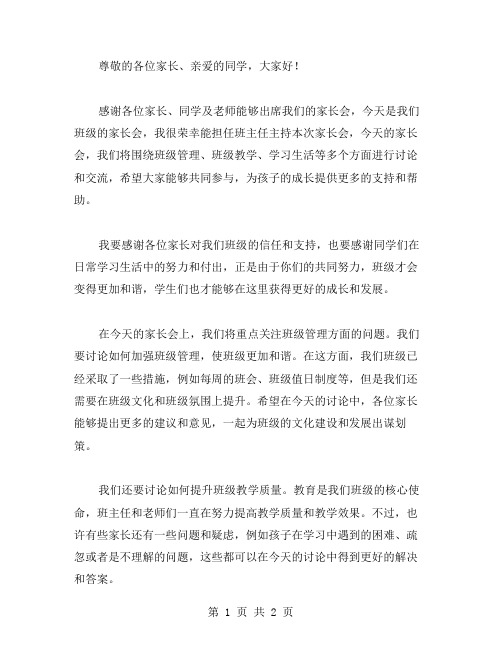 尊敬的各位家长、亲爱的同学，大家好！

感谢各位家长、同学及老师能够出席我们的家长会，今天是我们班级的家长会，我很荣幸能担任班主任主持本次家长会，今天的家长会，我们将围绕班级管理、班级教学、学习生活等多个方面进行讨论和交流，希望大家能够共同参与，为孩子的成长提供更多的支持和帮助。

我要感谢各位家长对我们班级的信任和支持，也要感谢同学们在日常学习生活中的努力和付出，正是由于你们的共同努力，班级才会变得更加和谐，学生们也才能够在这里获得更好的成长和发展。

在今天的家长会上，我们将重点关注班级管理方面的问题。我们要讨论如何加强班级管理，使班级更加和谐。在这方面，我们班级已经采取了一些措施，例如每周的班会、班级值日制度等，但是我们还需要在班级文化和班级氛围上提升。希望在今天的讨论中，各位家长能够提出更多的建议和意见，一起为班级的文化建设和发展出谋划策。

我们还要讨论如何提升班级教学质量。教育是我们班级的核心使命，班主任和老师们一直在努力提高教学质量和教学效果。不过，也许有些家长还有一些问题和疑虑，例如孩子在学习中遇到的困难、疏忽或者是不理解的问题，这些都可以在今天的讨论中得到更好的解决和答案。

第 1 页 共 2 页